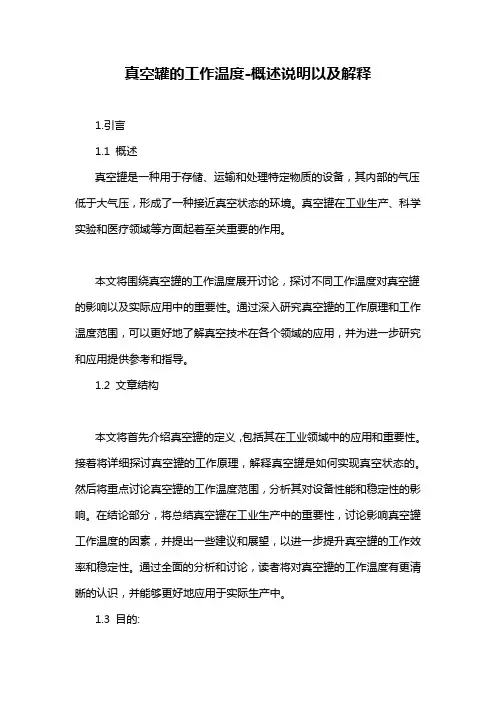 真空罐的工作温度-概述说明以及解释

1.引言

1.1 概述

真空罐是一种用于存储、运输和处理特定物质的设备，其内部的气压低于大气压，形成了一种接近真空状态的环境。真空罐在工业生产、科学实验和医疗领域等方面起着至关重要的作用。

本文将围绕真空罐的工作温度展开讨论，探讨不同工作温度对真空罐的影响以及实际应用中的重要性。通过深入研究真空罐的工作原理和工作温度范围，可以更好地了解真空技术在各个领域的应用，并为进一步研究和应用提供参考和指导。

1.2 文章结构

本文将首先介绍真空罐的定义，包括其在工业领域中的应用和重要性。接着将详细探讨真空罐的工作原理，解释真空罐是如何实现真空状态的。然后将重点讨论真空罐的工作温度范围，分析其对设备性能和稳定性的影响。在结论部分，将总结真空罐在工业生产中的重要性，讨论影响真空罐工作温度的因素，并提出一些建议和展望，以进一步提升真空罐的工作效率和稳定性。通过全面的分析和讨论，读者将对真空罐的工作温度有更清晰的认识，并能够更好地应用于实际生产中。

1.3 目的: